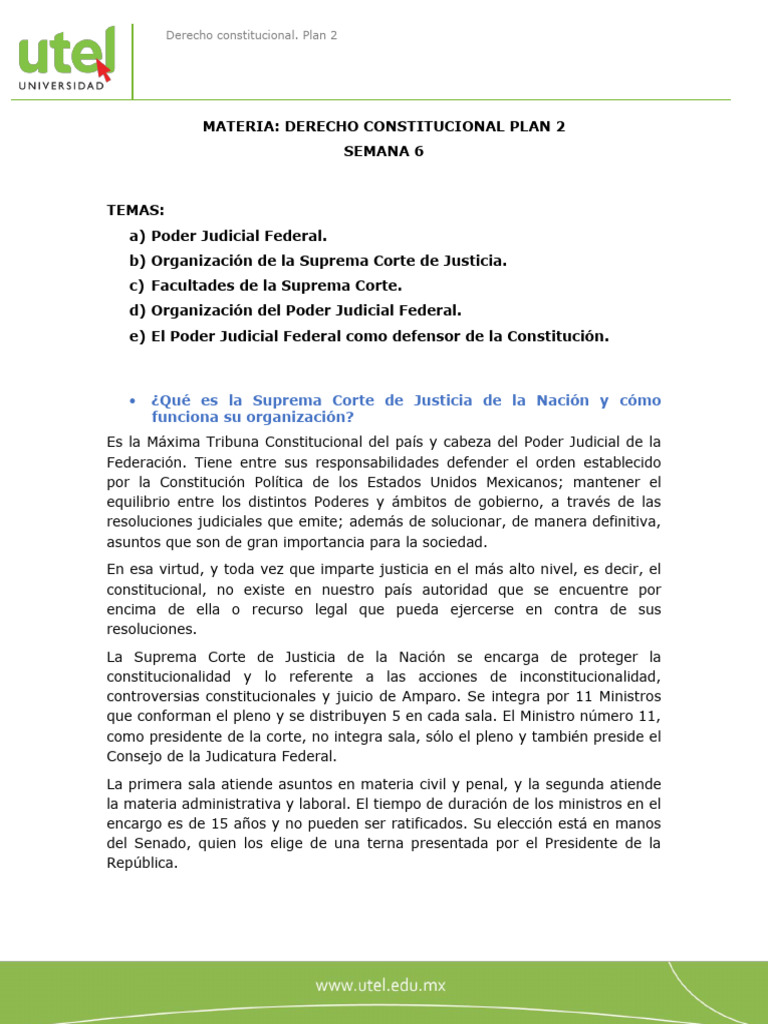 utel
UNIVERSIDAD

Derecho constitucional. Plan 2

MATERIA: DERECHO CONSTITUCIONAL PLAN 2
SEMANA 6

TEMAS:
a) Poder Judicial Federal.
b) Organización de la Suprema Corte de Justicia.
c) Facultades de la Suprema Corte.
d) Organización del Poder Judicial Federal.
e) El Poder Judicial Federal como defensor de la Constitución.

• ¿Qué es la Suprema Corte de Justicia de la Nación y cómo funciona su organización?

Es la Máxima Tribuna Constitucional del país y cabeza del Poder Judicial de la Federación. Tiene entre sus responsabilidades defender el orden establecido por la Constitución Política de los Estados Unidos Mexicanos; mantener el equilibrio entre los distintos Poderes y ámbitos de gobierno, a través de las resoluciones judiciales que emite; además de solucionar, de manera definitiva, asuntos que son de gran importancia para la sociedad.

En esa virtud, y toda vez que imparte justicia en el más alto nivel, es decir, el constitucional, no existe en nuestro país autoridad que se encuentre por encima de ella o recurso legal que pueda ejercerse en contra de sus resoluciones.

La Suprema Corte de Justicia de la Nación se encarga de proteger la constitucionalidad y lo referente a las acciones de inconstitucionalidad, controversias constitucionales y juicio de Amparo. Se integra por 11 Ministros que conforman el pleno y se distribuyen 5 en cada sala. El Ministro número 11, como presidente de la corte, no integra sala, sólo el pleno y también preside el Consejo de la Judicatura Federal.

La primera sala atiende asuntos en materia civil y penal, y la segunda atiende la materia administrativa y laboral. El tiempo de duración de los ministros en el encargo es de 15 años y no pueden ser ratificados. Su elección está en manos del Senado, quien los elige de una terna presentada por el Presidente de la República.

www.utel.edu.mx